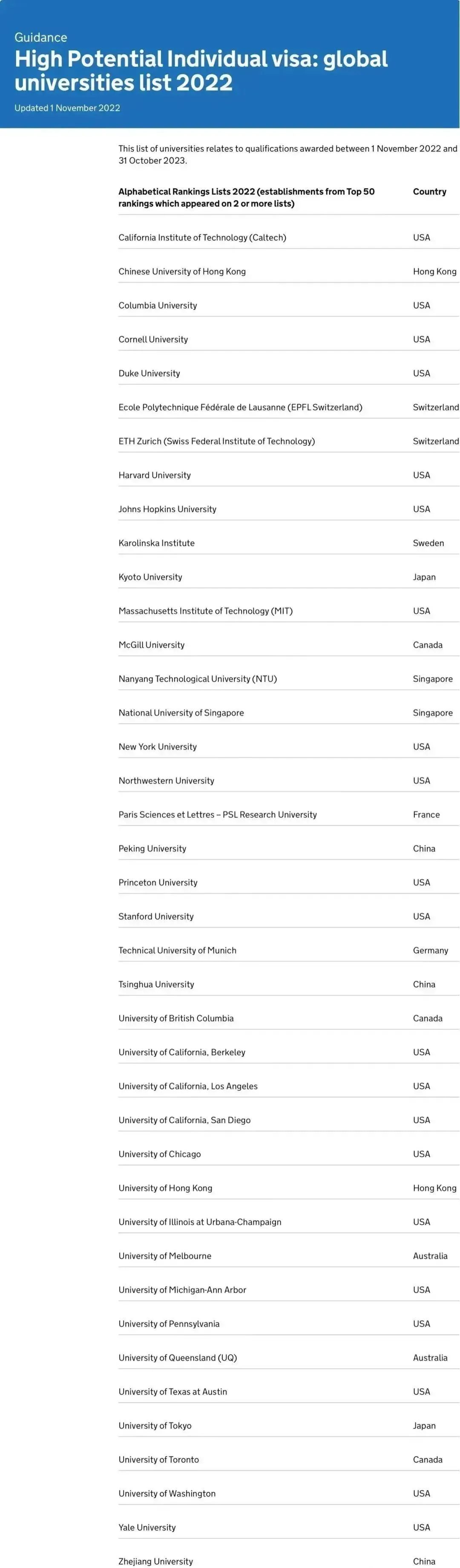 Guidance

High Potential Individual visa: global universities list 2022

Updated 1 November 2022

This list of universities relates to qualifications awarded between 1 November 2022 and 31 October 2023.

| Alphabetical Rankings Lists 2022 (establishments from Top 50 rankings which appeared on 2 or more lists) | Country |
|---|---|
| California Institute of Technology (Caltech) | USA |
| Chinese University of Hong Kong | Hong Kong |
| Columbia University | USA |
| Cornell University | USA |
| Duke University | USA |
| Ecole Polytechnique Fédérale de Lausanne (EPFL Switzerland) | Switzerland |
| ETH Zurich (Swiss Federal Institute of Technology) | Switzerland |
| Harvard University | USA |
| Johns Hopkins University | USA |
| Karolinska Institute | Sweden |
| Kyoto University | Japan |
| Massachusetts Institute of Technology (MIT) | USA |
| McGill University | Canada |
| Nanyang Technological University (NTU) | Singapore |
| National University of Singapore | Singapore |
| New York University | USA |
| Northwestern University | USA |
| Paris Sciences et Lettres – PSL Research University | France |
| Peking University | China |
| Princeton University | USA |
| Stanford University | USA |
| Technical University of Munich | Germany |
| Tsinghua University | China |
| University of British Columbia | Canada |
| University of California, Berkeley | USA |
| University of California, Los Angeles | USA |
| University of California, San Diego | USA |
| University of Chicago | USA |
| University of Hong Kong | Hong Kong |
| University of Illinois at Urbana-Champaign | USA |
| University of Melbourne | Australia |
| University of Michigan-Ann Arbor | USA |
| University of Pennsylvania | USA |
| University of Queensland (UQ) | Australia |
| University of Texas at Austin | USA |
| University of Tokyo | Japan |
| University of Toronto | Canada |
| University of Washington | USA |
| Yale University | USA |
| Zhejiang University | China |